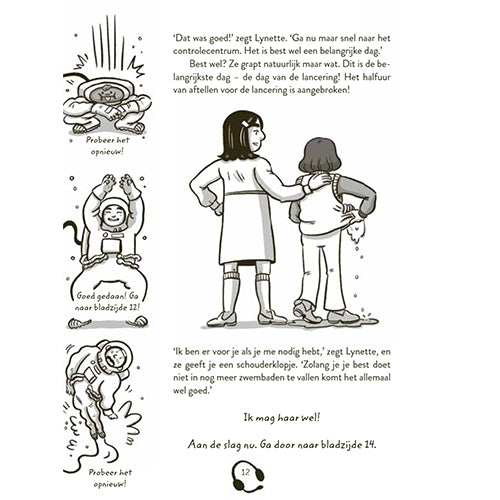 Probeer het opnieuw!

Goed gedaan! Ga naar bladzijde 12!

Probeer het opnieuw!

'Dat was goed!' zegt Lynette. 'Ga nu maar snel naar het controlecentrum. Het is best wel een belangrijke dag.'

Best wel? Ze grapt natuurlijk maar wat. Dit is de belangrijkste dag – de dag van de lancering! Het halfuur van aftellen voor de lancering is aangebroken!

'Ik ben er voor je als je me nodig hebt,' zegt Lynette, en ze geeft je een schouderklopje. 'Zolang je je best doet niet in nog meer zwembaden te vallen komt het allemaal wel goed.'

Ik mag haar wel!

Aan de slag nu. Ga door naar bladzijde 14.

12